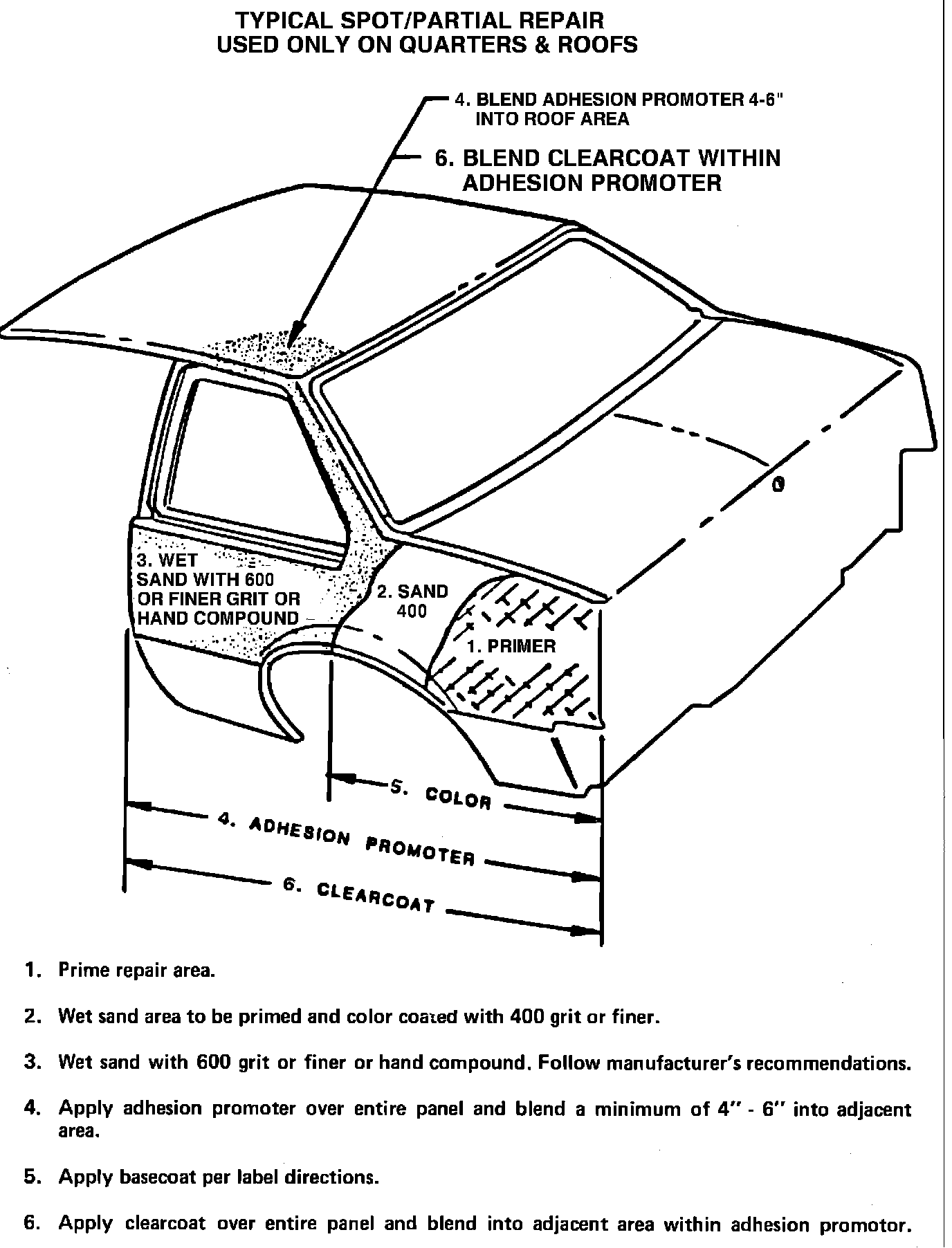 TYPICAL SPOT/PARTIAL REPAIR
USED ONLY ON QUARTERS & ROOFS

4. BLEND ADHESION PROMOTER 4-6" INTO ROOF AREA

6. BLEND CLEARCOAT WITHIN ADHESION PROMOTER

3. WET SAND WITH 600 OR FINER GRIT OR HAND COMPOUND

2. SAND 400

1. PRIMER

5. COLOR

4. ADHESION PROMOTER

6. CLEARCOAT

1. Prime repair area.

2. Wet sand area to be primed and color coated with 400 grit or finer.

3. Wet sand with 600 grit or finer or hand compound. Follow manufacturer's recommendations.

4. Apply adhesion promoter over entire panel and blend a minimum of 4" - 6" into adjacent area.

5. Apply basecoat per label directions.

6. Apply clearcoat over entire panel and blend into adjacent area within adhesion promotor.